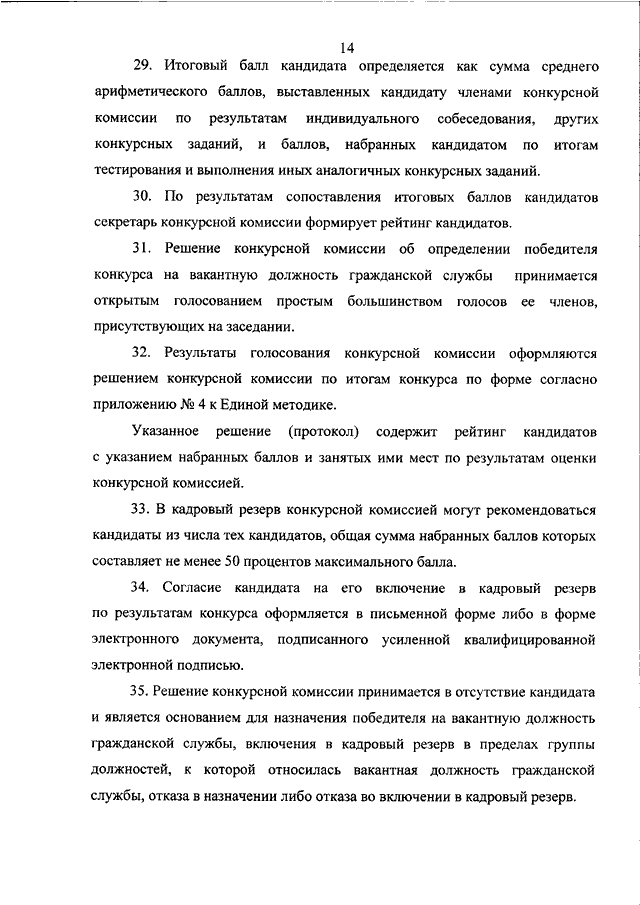 14

29. Итоговый балл кандидата определяется как сумма среднего арифметического баллов, выставленных кандидату членами конкурсной комиссии по результатам индивидуального собеседования, других конкурсных заданий, и баллов, набранных кандидатом по итогам тестирования и выполнения иных аналогичных конкурсных заданий.

30. По результатам сопоставления итоговых баллов кандидатов секретарь конкурсной комиссии формирует рейтинг кандидатов.

31. Решение конкурсной комиссии об определении победителя конкурса на вакантную должность гражданской службы принимается открытым голосованием простым большинством голосов ее членов, присутствующих на заседании.

32. Результаты голосования конкурсной комиссии оформляются решением конкурсной комиссии по итогам конкурса по форме согласно приложению № 4 к Единой методике.

Указанное решение (протокол) содержит рейтинг кандидатов с указанием набранных баллов и занятых ими мест по результатам оценки конкурсной комиссией.

33. В кадровый резерв конкурсной комиссией могут рекомендоваться кандидаты из числа тех кандидатов, общая сумма набранных баллов которых составляет не менее 50 процентов максимального балла.

34. Согласие кандидата на его включение в кадровый резерв по результатам конкурса оформляется в письменной форме либо в форме электронного документа, подписанного усиленной квалифицированной электронной подписью.

35. Решение конкурсной комиссии принимается в отсутствие кандидата и является основанием для назначения победителя на вакантную должность гражданской службы, включения в кадровый резерв в пределах группы должностей, к которой относилась вакантная должность гражданской службы, отказа в назначении либо отказа во включении в кадровый резерв.